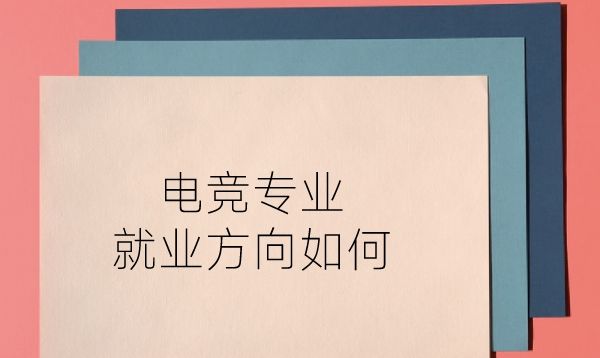 电竞专业
就业方向如何